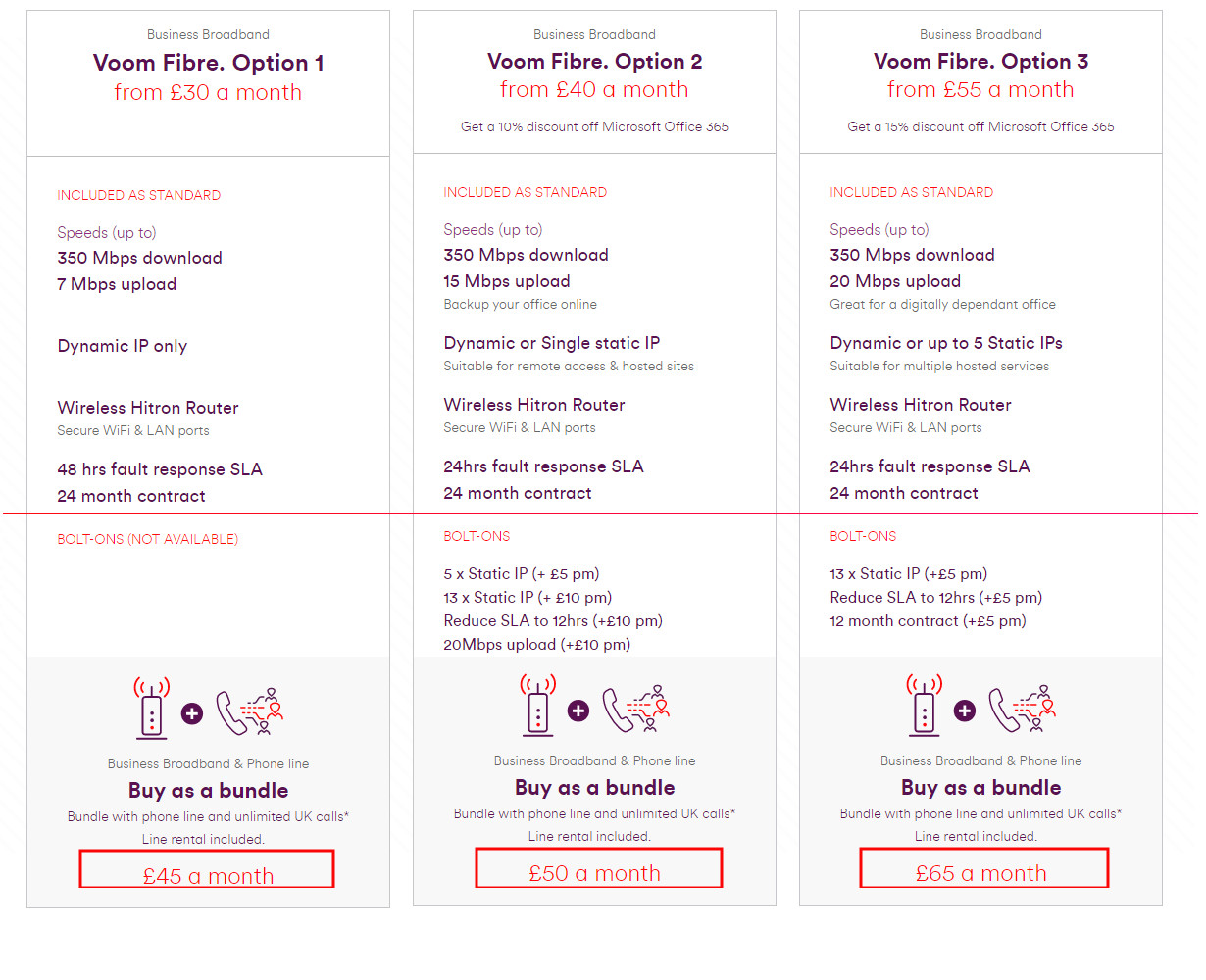 Business Broadband
Voom Fibre. Option 1
from £30 a month

INCLUDED AS STANDARD

Speeds (up to)
350 Mbps download
7 Mbps upload

Dynamic IP only

Wireless Hitron Router
Secure WiFi & LAN ports

48 hrs fault response SLA
24 month contract

BOLT-ONS (NOT AVAILABLE)

Business Broadband & Phone line
Buy as a bundle
Bundle with phone line and unlimited UK calls*
Line rental included.
£45 a month

Business Broadband
Voom Fibre. Option 2
from £40 a month
Get a 10% discount off Microsoft Office 365

INCLUDED AS STANDARD

Speeds (up to)
350 Mbps download
15 Mbps upload
Backup your office online

Dynamic or Single static IP
Suitable for remote access & hosted sites

Wireless Hitron Router
Secure WiFi & LAN ports

24hrs fault response SLA
24 month contract

BOLT-ONS

5 x Static IP (+ £5 pm)
13 x Static IP (+ £10 pm)
Reduce SLA to 12hrs (+£10 pm)
20Mbps upload (+£10 pm)

Business Broadband & Phone line
Buy as a bundle
Bundle with phone line and unlimited UK calls*
Line rental included.
£50 a month

Business Broadband
Voom Fibre. Option 3
from £55 a month
Get a 15% discount off Microsoft Office 365

INCLUDED AS STANDARD

Speeds (up to)
350 Mbps download
20 Mbps upload
Great for a digitally dependant office

Dynamic or up to 5 Static IPs
Suitable for multiple hosted services

Wireless Hitron Router
Secure WiFi & LAN ports

24hrs fault response SLA
24 month contract

BOLT-ONS

13 x Static IP (+£5 pm)
Reduce SLA to 12hrs (+£5 pm)
12 month contract (+£5 pm)

Business Broadband & Phone line
Buy as a bundle
Bundle with phone line and unlimited UK calls*
Line rental included.
£65 a month